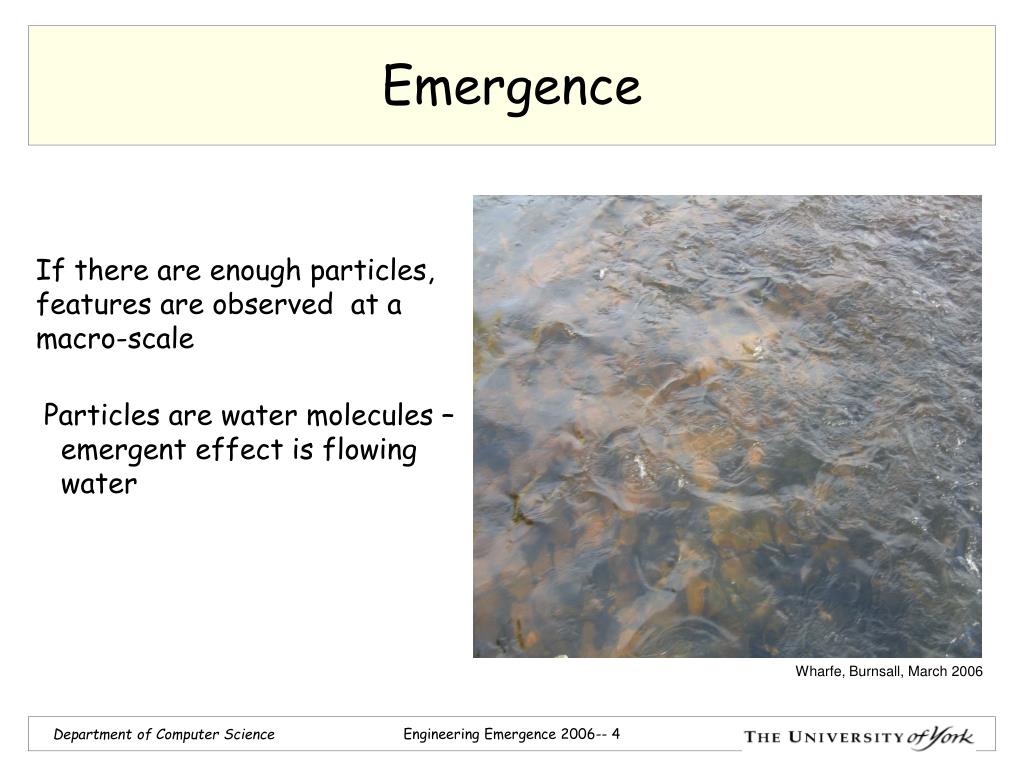 Emergence

If there are enough particles, features are observed at a macro-scale

Particles are water molecules – emergent effect is flowing water

Wharfe, Burnsall, March 2006

Department of Computer Science

Engineering Emergence 2006-- 4

THE UNIVERSITY of York